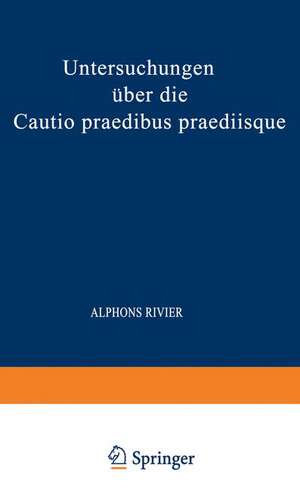 Untersuchungen über die Cautio praedibus praediisque

ALPHONS RIVIER

Springer